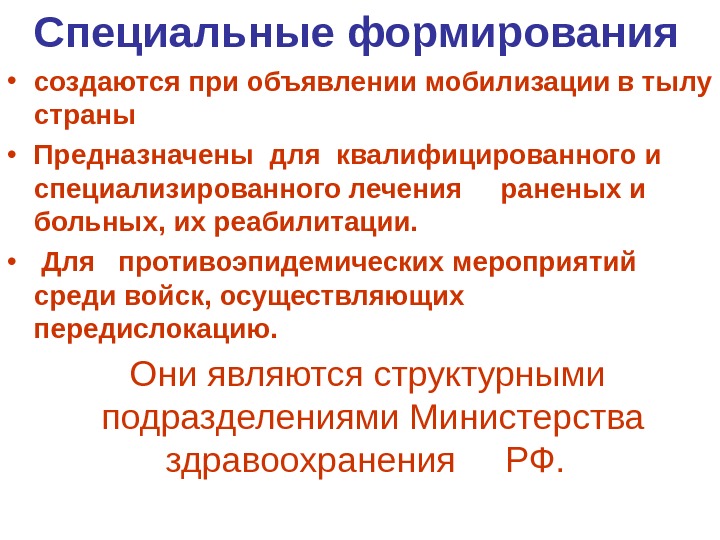 Специальные формирования

• создаются при объявлении мобилизации в тылу страны
• Предназначены для квалифицированного и специализированного лечения раненых и больных, их реабилитации.
• Для противоэпидемических мероприятий среди войск, осуществляющих передислокацию.

Они являются структурными подразделениями Министерства здравоохранения РФ.